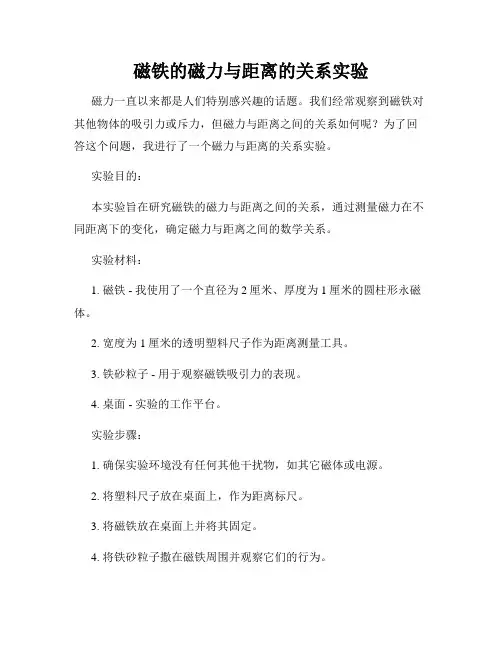 磁铁的磁力与距离的关系实验

磁力一直以来都是人们特别感兴趣的话题。我们经常观察到磁铁对其他物体的吸引力或斥力，但磁力与距离之间的关系如何呢？为了回答这个问题，我进行了一个磁力与距离的关系实验。

实验目的：

本实验旨在研究磁铁的磁力与距离之间的关系，通过测量磁力在不同距离下的变化，确定磁力与距离之间的数学关系。

实验材料：

1. 磁铁 - 我使用了一个直径为 2 厘米、厚度为 1 厘米的圆柱形永磁体。

2. 宽度为 1 厘米的透明塑料尺子作为距离测量工具。

3. 铁砂粒子 - 用于观察磁铁吸引力的表现。

4. 桌面 - 实验的工作平台。

实验步骤：

1. 确保实验环境没有任何其他干扰物，如其它磁体或电源。

2. 将塑料尺子放在桌面上，作为距离标尺。

3. 将磁铁放在桌面上并将其固定。

4. 将铁砂粒子撒在磁铁周围并观察它们的行为。